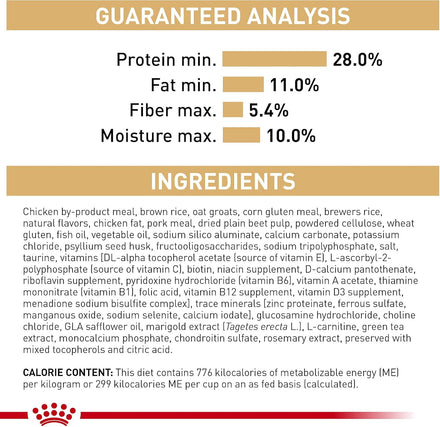 GUARANTEED ANALYSIS

Protein min. 28.0%
Fat min. 11.0%
Fiber max. 5.4%
Moisture max. 10.0%

INGREDIENTS

Chicken by-product meal, brown rice, oat groats, corn gluten meal, brewers rice, natural flavors, chicken fat, pork meal, dried plain beet pulp, powdered cellulose, wheat gluten, fish oil, vegetable oil, sodium silico aluminate, calcium carbonate, potassium chloride, psyllium seed husk, fructooligosaccharides, sodium tripolyphosphate, salt, taurine, vitamins [DL-alpha tocopherol acetate (source of vitamin E), L-ascorbyl-2-polyphosphate (source of vitamin C), biotin, niacin supplement, D-calcium pantothenate, riboflavin supplement, pyridoxine hydrochloride (vitamin B6), vitamin A acetate, thiamine mononitrate (vitamin B1), folic acid, vitamin B12 supplement, vitamin D3 supplement, menadione sodium bisulfite complex], trace minerals [zinc proteinate, ferrous sulfate, manganous oxide, sodium selenite, calcium iodate], glucosamine hydrochloride, choline chloride, GLA safflower oil, marigold extract (Tagetes erecta L.), L-carnitine, green tea extract, monocalcium phosphate, chondroitin sulfate, rosemary extract, preserved with mixed tocopherols and citric acid.

CALORIE CONTENT: This diet contains 776 kilocalories of metabolizable energy (ME) per kilogram or 299 kilocalories ME per cup on an as fed basis (calculated).